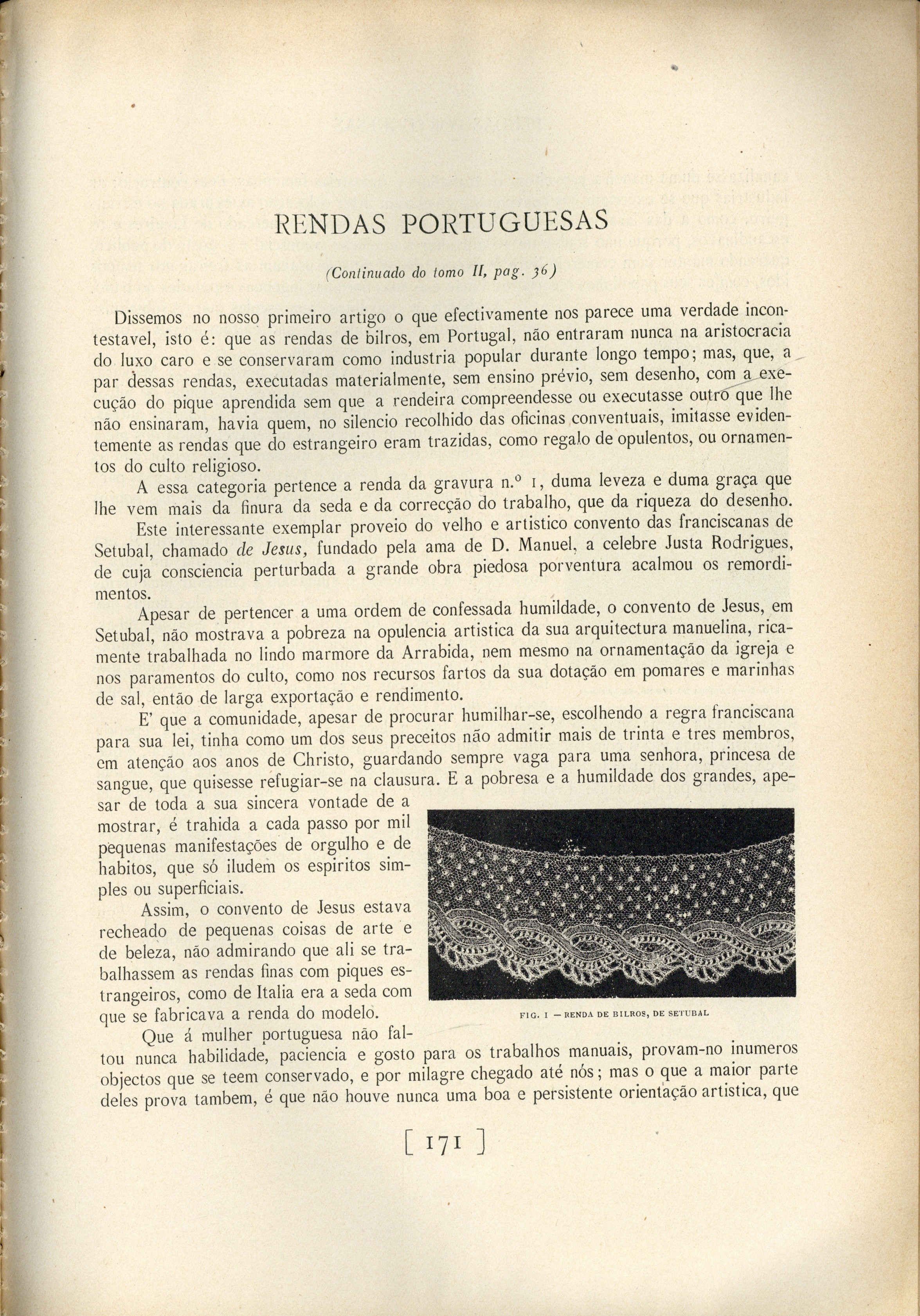 RENDAS PORTUGUESAS

(Continuado do tomo II, pag. 36)

Dissemos no nosso primeiro artigo o que efectivamente nos parece uma verdade incontestavel, isto é: que as rendas de bilros, em Portugal, não entraram nunca na aristocracia do luxo caro e se conservaram como industria popular durante longo tempo; mas, que, a par dessas rendas, executadas materialmente, sem ensino prévio, sem desenho, com a execução do pique aprendida sem que a rendeira compreendesse ou executasse outro que lhe não ensinaram, havia quem, no silencio recolhido das oficinas conventuais, imitasse evidentemente as rendas que do estrangeiro eram trazidas, como regalo de opulentos, ou ornamentos do culto religioso.

A essa categoria pertence a renda da gravura n.º 1, duma leveza e duma graça que lhe vem mais da finura da seda e da correcção do trabalho, que da riqueza do desenho.

Este interessante exemplar proveio do velho e artistico convento das franciscanas de Setubal, chamado de Jesus, fundado pela ama de D. Manuel, a celebre Justa Rodrigues, de cuja consciencia perturbada a grande obra piedosa porventura acalmou os remordimentos.

Apesar de pertencer a uma ordem de confessada humildade, o convento de Jesus, em Setubal, não mostrava a pobreza na opulencia artistica da sua arquitectura manuelina, ricamente trabalhada no lindo marmore da Arrabida, nem mesmo na ornamentação da igreja e nos paramentos do culto, como nos recursos fartos da sua dotação em pomares e marinhas de sal, então de larga exportação e rendimento.

E' que a comunidade, apesar de procurar humilhar-se, escolhendo a regra franciscana para sua lei, tinha como um dos seus preceitos não admitir mais de trinta e tres membros, em atenção aos anos de Christo, guardando sempre vaga para uma senhora, princesa de sangue, que quisesse refugiar-se na clausura. E a pobresa e a humildade dos grandes, apesar de toda a sua sincera vontade de a mostrar, é trahida a cada passo por mil pequenas manifestações de orgulho e de habitos, que só iludem os espiritos simples ou superficiais.

Assim, o convento de Jesus estava recheado de pequenas coisas de arte e de beleza, não admirando que ali se trabalhassem as rendas finas com piques estrangeiros, como de Italia era a seda com que se fabricava a renda do modelo.

FIG. 1 — RENDA DE BILROS, DE SETUBAL

Que á mulher portuguesa não faltou nunca habilidade, paciencia e gosto para os trabalhos manuais, provam-no inumeros objectos que se teem conservado, e por milagre chegado até nós; mas o que a maior parte deles prova tambem, é que não houve nunca uma boa e persistente orientação artistica, que

[ 171 ]